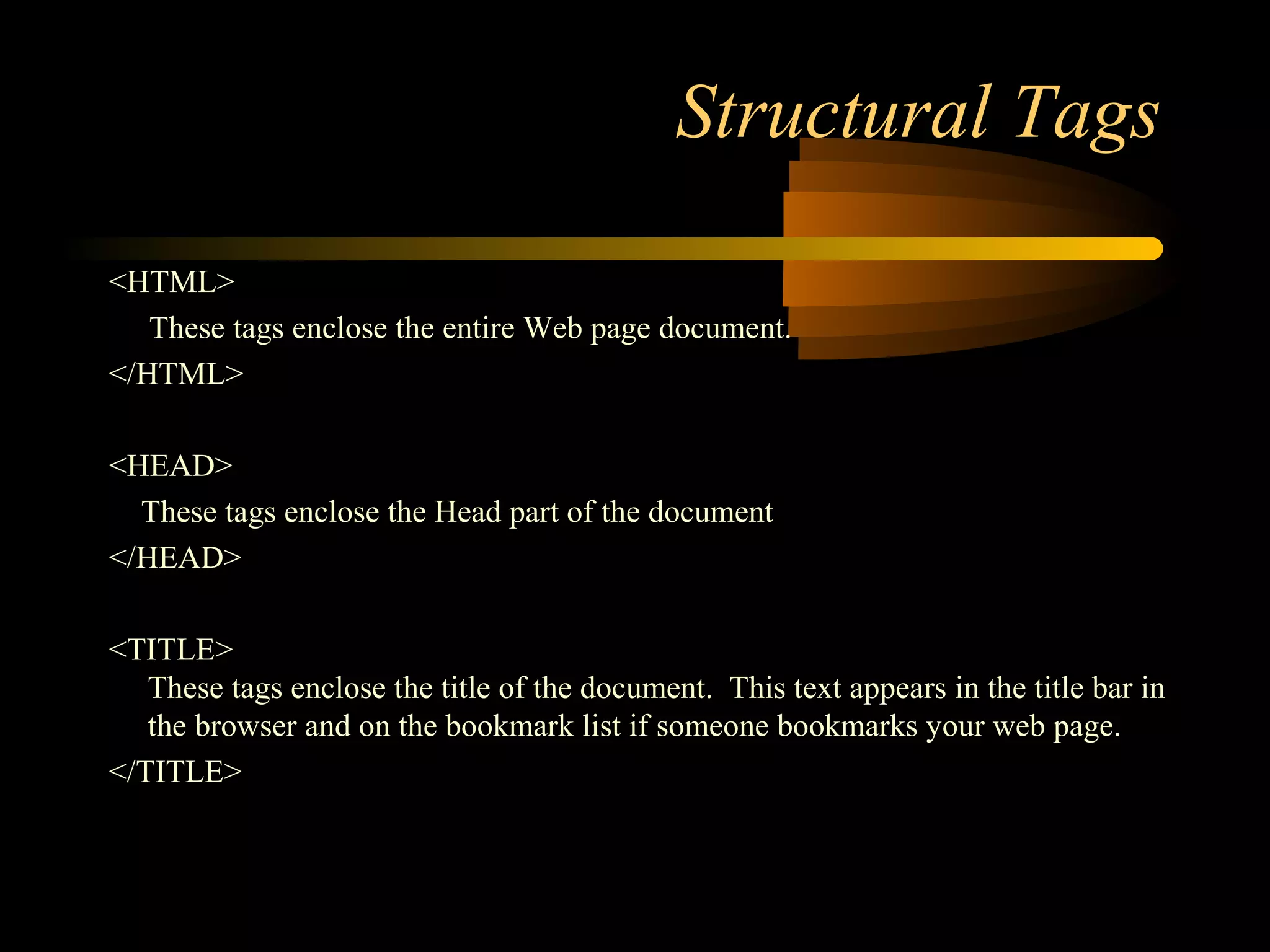 Structural Tags

<HTML>

These tags enclose the entire Web page document.

</HTML>

<HEAD>

These tags enclose the Head part of the document

</HEAD>

<TITLE>

These tags enclose the title of the document. This text appears in the title bar in the browser and on the bookmark list if someone bookmarks your web page.

</TITLE>